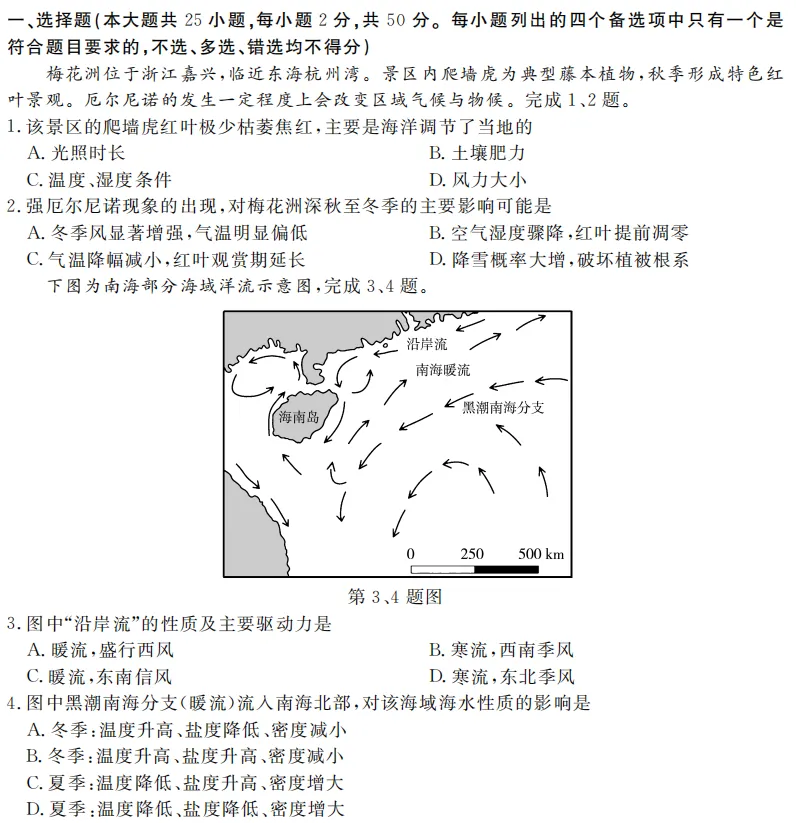 一、选择题(本大题共 25 小题,每小题 2 分,共 50 分。每小题列出的四个备选项中只有一个是符合题目要求的,不选、多选、错选均不得分)

梅花洲位于浙江嘉兴,临近东海杭州湾。景区内爬墙虎为典型藤本植物,秋季形成特色红叶景观。厄尔尼诺的发生一定程度上会改变区域气候与物候。完成 1、2 题。

1. 该景区的爬墙虎红叶极少枯萎焦红,主要是海洋调节了当地的
A. 光照时长
B. 土壤肥力
C. 温度、湿度条件
D. 风力大小

2. 强厄尔尼诺现象的出现,对梅花洲深秋至冬季的主要影响可能是
A. 冬季风显著增强,气温明显偏低
B. 空气湿度骤降,红叶提前凋零
C. 气温降幅减小,红叶观赏期延长
D. 降雪概率大增,破坏植被根系

下图为南海部分海域洋流示意图,完成 3、4 题。

沿岸流
南海暖流
黑潮南海分支
海南岛
0 250 500 km

第 3、4 题图

3. 图中“沿岸流”的性质及主要驱动力是
A. 暖流,盛行西风
B. 寒流,西南季风
C. 暖流,东南信风
D. 寒流,东北季风

4. 图中黑潮南海分支(暖流)流入南海北部,对该海域海水性质的影响是
A. 冬季:温度升高、盐度降低、密度减小
B. 冬季:温度升高、盐度升高、密度减小
C. 夏季:温度降低、盐度升高、密度增大
D. 夏季:温度降低、盐度降低、密度增大